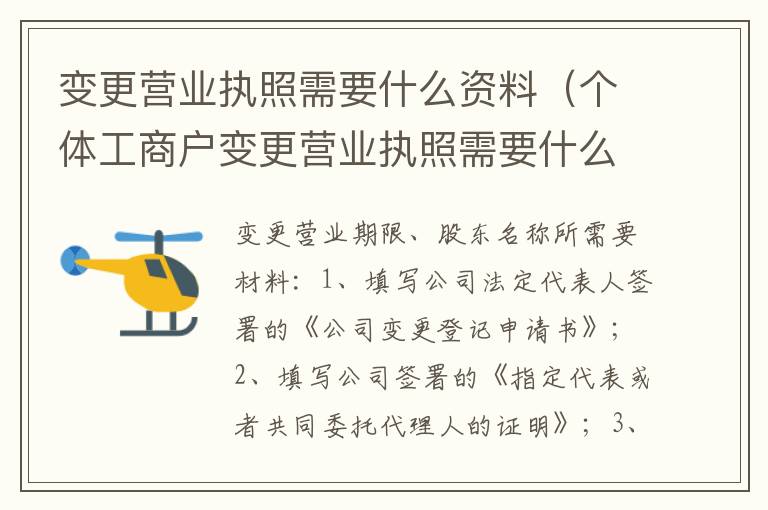 变更营业执照需要什么资料（个体工商户变更营业执照需要什么

变更营业期限、股东名称所需要材料：1、填写公司法定代表人签署的《公司变更登记申请书》；2、填写公司签署的《指定代表或者共同委托代理人的证明》；3、